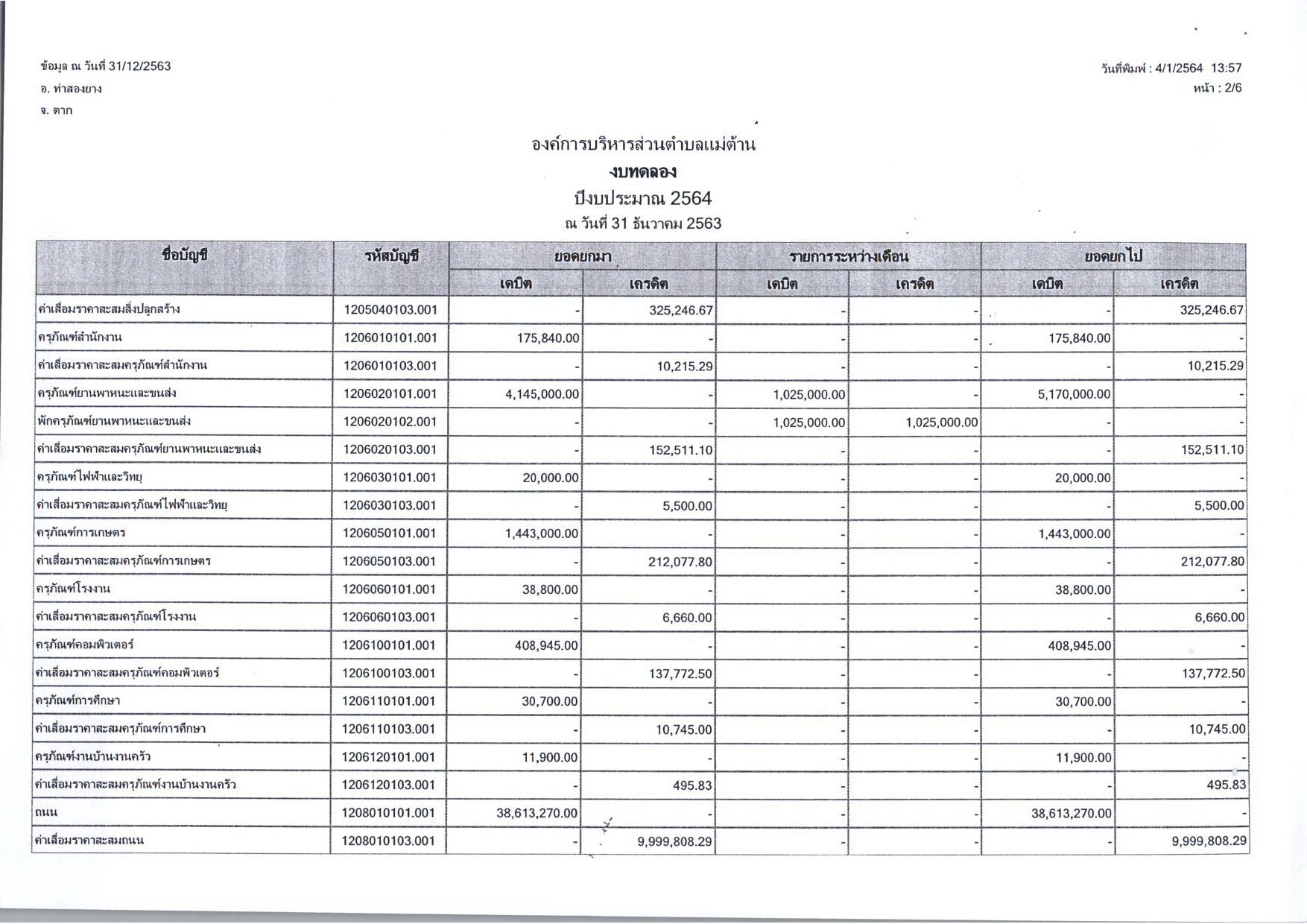 ข้อมูล ณ วันที่ 31/12/2563
อ. ท่าสองยาง
จ. ตาก

วันที่พิมพ์ : 4/1/2564 13:57
หน้า : 2/6

องค์การบริหารส่วนตำบลแม่ต้าน
งบทดลอง
ปีงบประมาณ 2564
ณ วันที่ 31 ธันวาคม 2563

| ชื่อบัญชี | รหัสบัญชี | ยอดยกมา เดบิต | ยอดยกมา เครดิต | รายการระหว่างเดือน เดบิต | รายการระหว่างเดือน เครดิต | ยอดยกไป เดบิต | ยอดยกไป เครดิต |
|---|---|---|---|---|---|---|---|
| ค่าเสื่อมราคาสะสมสิ่งปลูกสร้าง | 1205040103.001 | - | 325,246.67 | - | - | - | 325,246.67 |
| ครุภัณฑ์สำนักงาน | 1206010101.001 | 175,840.00 | - | - | - | 175,840.00 | - |
| ค่าเสื่อมราคาสะสมครุภัณฑ์สำนักงาน | 1206010103.001 | - | 10,215.29 | - | - | - | 10,215.29 |
| ครุภัณฑ์ยานพาหนะและขนส่ง | 1206020101.001 | 4,145,000.00 | - | 1,025,000.00 | - | 5,170,000.00 | - |
| พักครุภัณฑ์ยานพาหนะและขนส่ง | 1206020102.001 | - | - | 1,025,000.00 | 1,025,000.00 | - | - |
| ค่าเสื่อมราคาสะสมครุภัณฑ์ยานพาหนะและขนส่ง | 1206020103.001 | - | 152,511.10 | - | - | - | 152,511.10 |
| ครุภัณฑ์ไฟฟ้าและวิทยุ | 1206030101.001 | 20,000.00 | - | - | - | 20,000.00 | - |
| ค่าเสื่อมราคาสะสมครุภัณฑ์ไฟฟ้าและวิทยุ | 1206030103.001 | - | 5,500.00 | - | - | - | 5,500.00 |
| ครุภัณฑ์การเกษตร | 1206050101.001 | 1,443,000.00 | - | - | - | 1,443,000.00 | - |
| ค่าเสื่อมราคาสะสมครุภัณฑ์การเกษตร | 1206050103.001 | - | 212,077.80 | - | - | - | 212,077.80 |
| ครุภัณฑ์โรงงาน | 1206060101.001 | 38,800.00 | - | - | - | 38,800.00 | - |
| ค่าเสื่อมราคาสะสมครุภัณฑ์โรงงาน | 1206060103.001 | - | 6,660.00 | - | - | - | 6,660.00 |
| ครุภัณฑ์คอมพิวเตอร์ | 1206100101.001 | 408,945.00 | - | - | - | 408,945.00 | - |
| ค่าเสื่อมราคาสะสมครุภัณฑ์คอมพิวเตอร์ | 1206100103.001 | - | 137,772.50 | - | - | - | 137,772.50 |
| ครุภัณฑ์การศึกษา | 1206110101.001 | 30,700.00 | - | - | - | 30,700.00 | - |
| ค่าเสื่อมราคาสะสมครุภัณฑ์การศึกษา | 1206110103.001 | - | 10,745.00 | - | - | - | 10,745.00 |
| ครุภัณฑ์งานบ้านงานครัว | 1206120101.001 | 11,900.00 | - | - | - | 11,900.00 | - |
| ค่าเสื่อมราคาสะสมครุภัณฑ์งานบ้านงานครัว | 1206120103.001 | - | 495.83 | - | - | - | 495.83 |
| ถนน | 1208010101.001 | 38,613,270.00 | - | - | - | 38,613,270.00 | - |
| ค่าเสื่อมราคาสะสมถนน | 1208010103.001 | - | 9,999,808.29 | - | - | - | 9,999,808.29 |